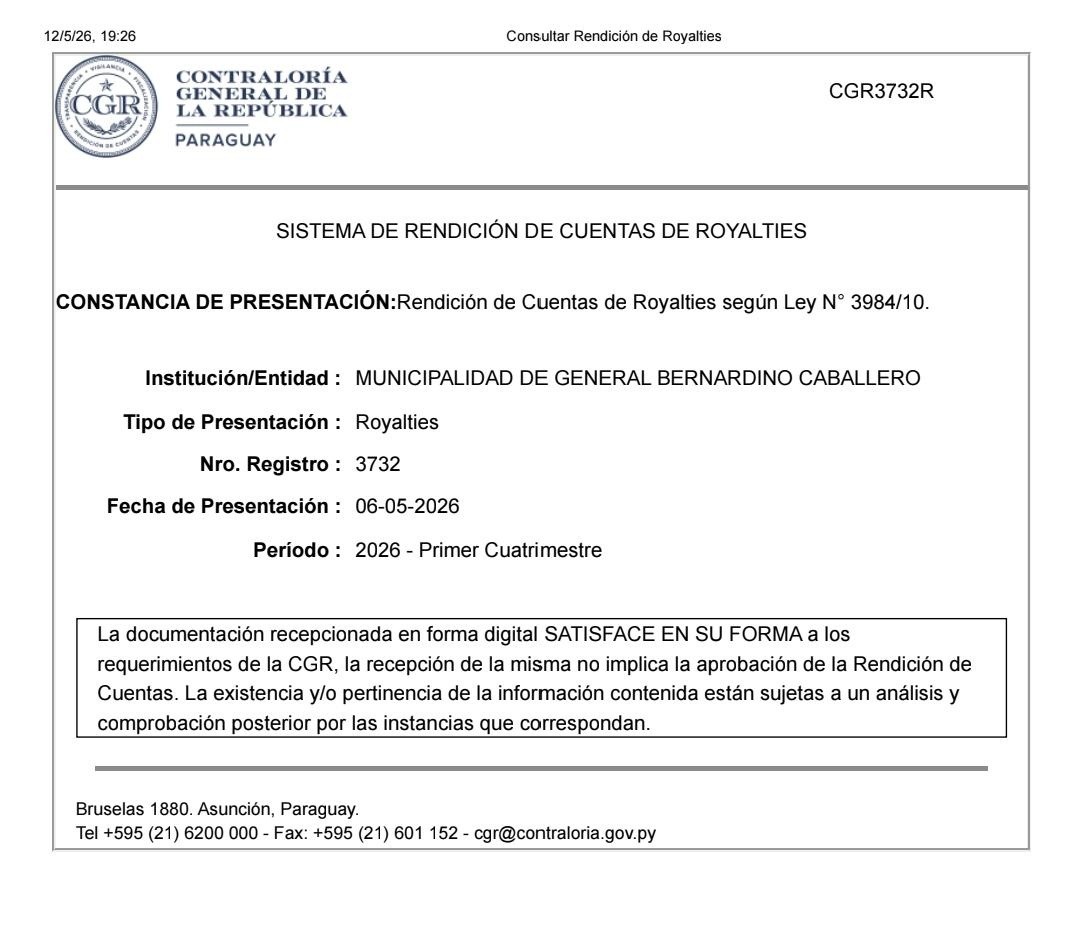 12/5/26, 19:26 Consultar Rendición de Royalties

CGR

CONTRALORÍA
GENERAL DE
LA REPÚBLICA
PARAGUAY

CGR3732R

SISTEMA DE RENDICIÓN DE CUENTAS DE ROYALTIES

CONSTANCIA DE PRESENTACIÓN:Rendición de Cuentas de Royalties según Ley N° 3984/10.

Institución/Entidad : MUNICIPALIDAD DE GENERAL BERNARDINO CABALLERO
Tipo de Presentación : Royalties
Nro. Registro : 3732
Fecha de Presentación : 06-05-2026
Período : 2026 - Primer Cuatrimestre

La documentación recepcionada en forma digital SATISFACE EN SU FORMA a los requerimientos de la CGR, la recepción de la misma no implica la aprobación de la Rendición de Cuentas. La existencia y/o pertinencia de la información contenida están sujetas a un análisis y comprobación posterior por las instancias que correspondan.

Bruselas 1880. Asunción, Paraguay.
Tel +595 (21) 6200 000 - Fax: +595 (21) 601 152 - cgr@contraloria.gov.py